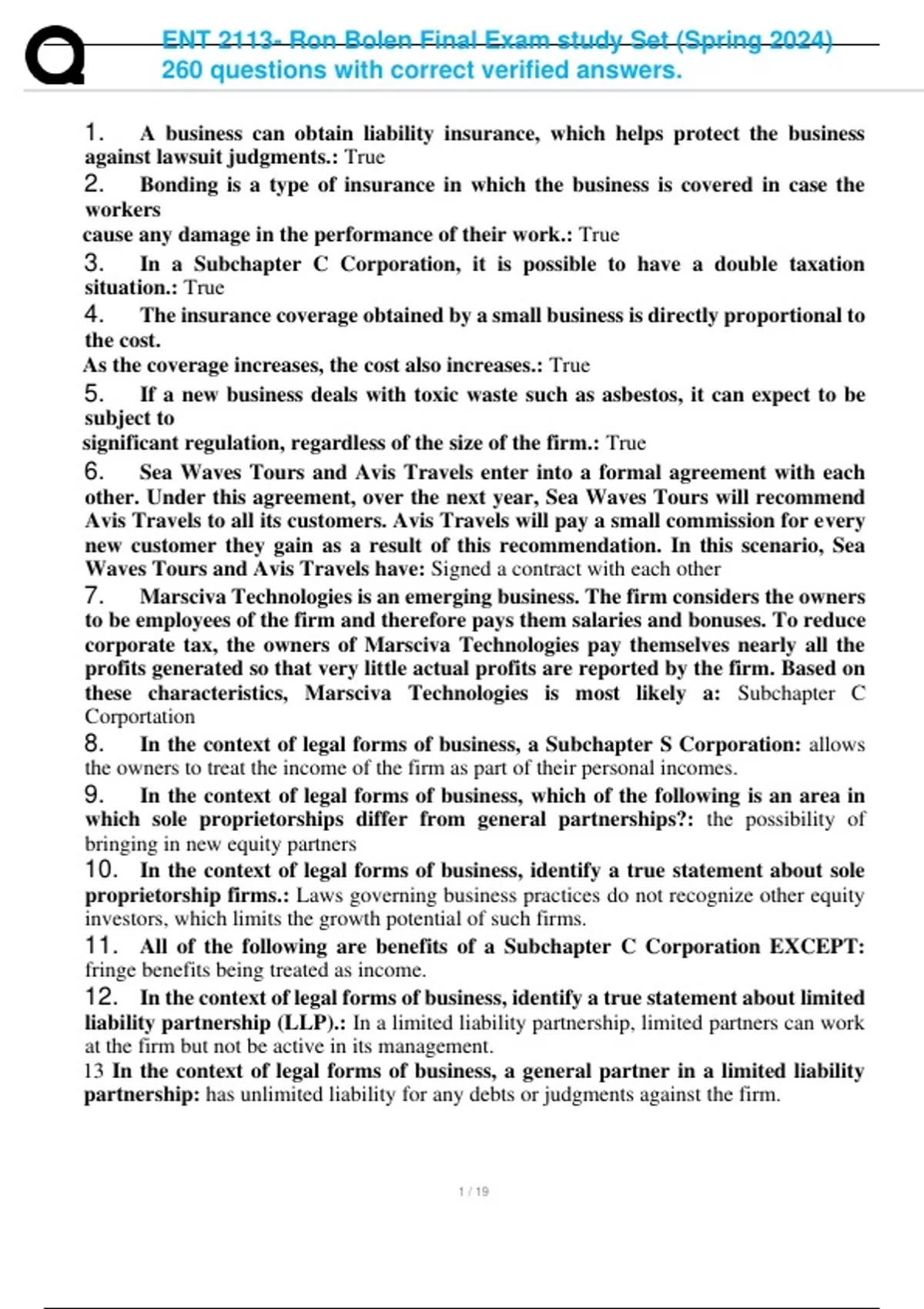 ENT 2113- Ron Bolen Final Exam study Set (Spring 2024) 260 questions with correct verified answers.

1. A business can obtain liability insurance, which helps protect the business against lawsuit judgments.: True

2. Bonding is a type of insurance in which the business is covered in case the workers
cause any damage in the performance of their work.: True

3. In a Subchapter C Corporation, it is possible to have a double taxation situation.: True

4. The insurance coverage obtained by a small business is directly proportional to the cost.
As the coverage increases, the cost also increases.: True

5. If a new business deals with toxic waste such as asbestos, it can expect to be subject to
significant regulation, regardless of the size of the firm.: True

6. Sea Waves Tours and Avis Travels enter into a formal agreement with each other. Under this agreement, over the next year, Sea Waves Tours will recommend Avis Travels to all its customers. Avis Travels will pay a small commission for every new customer they gain as a result of this recommendation. In this scenario, Sea Waves Tours and Avis Travels have: Signed a contract with each other

7. Marsciva Technologies is an emerging business. The firm considers the owners to be employees of the firm and therefore pays them salaries and bonuses. To reduce corporate tax, the owners of Marsciva Technologies pay themselves nearly all the profits generated so that very little actual profits are reported by the firm. Based on these characteristics, Marsciva Technologies is most likely a: Subchapter C Corportation

8. In the context of legal forms of business, a Subchapter S Corporation: allows the owners to treat the income of the firm as part of their personal incomes.

9. In the context of legal forms of business, which of the following is an area in which sole proprietorships differ from general partnerships?: the possibility of bringing in new equity partners

10. In the context of legal forms of business, identify a true statement about sole proprietorship firms.: Laws governing business practices do not recognize other equity investors, which limits the growth potential of such firms.

11. All of the following are benefits of a Subchapter C Corporation EXCEPT: fringe benefits being treated as income.

12. In the context of legal forms of business, identify a true statement about limited liability partnership (LLP).: In a limited liability partnership, limited partners can work at the firm but not be active in its management.

13 In the context of legal forms of business, a general partner in a limited liability partnership: has unlimited liability for any debts or judgments against the firm.

1 / 19